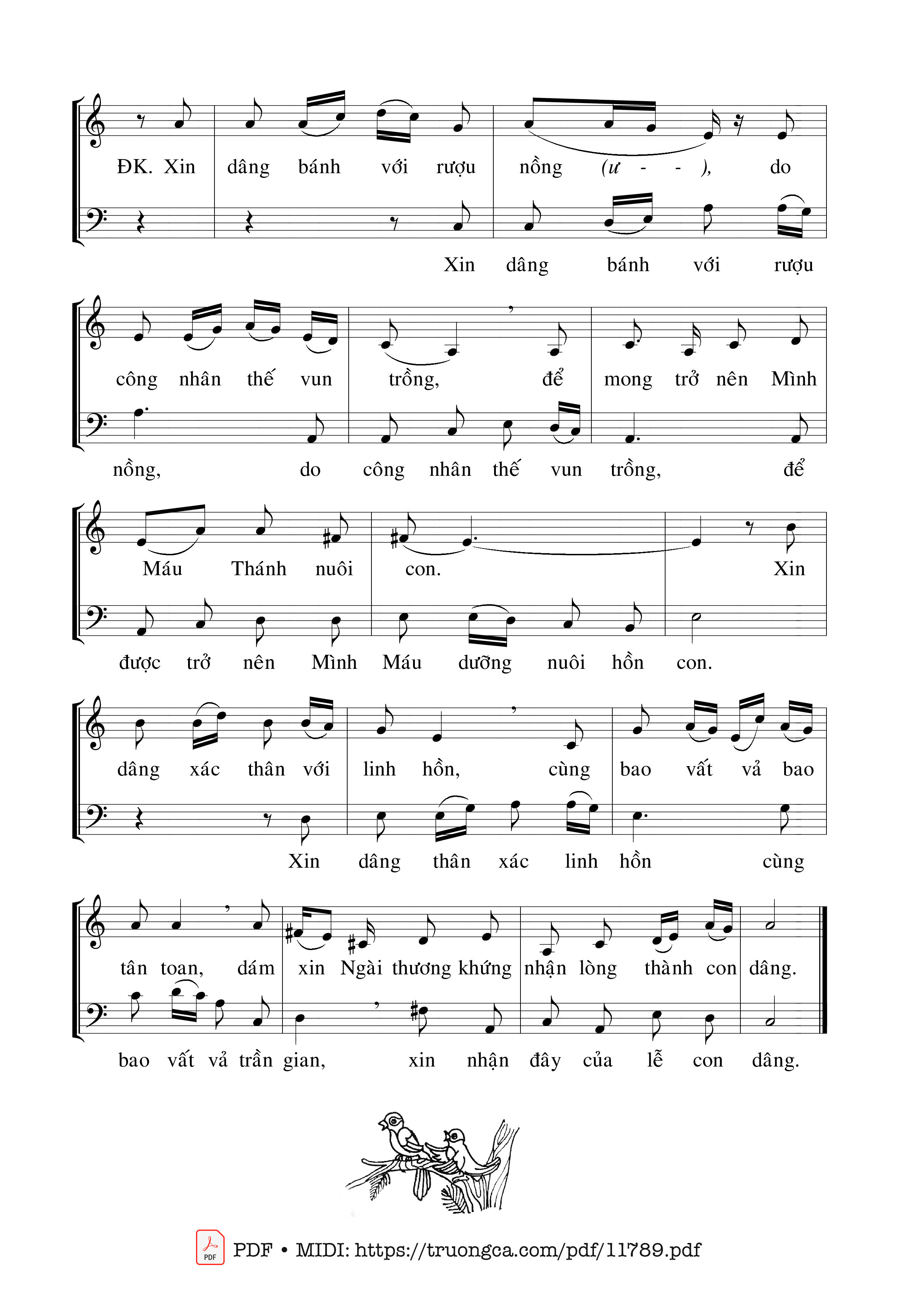 ĐK. Xin dâng bánh với rượu nồng (ư - - ), do

Xin dâng bánh với rượu

công nhân thế vun trồng, để mong trở nên Mình

nồng, do công nhân thế vun trồng, để

Máu Thánh nuôi con. Xin

được trở nên Mình Máu dưỡng nuôi hồn con.

dâng xác thân với linh hồn, cùng bao vất vả bao

Xin dâng thân xác linh hồn cùng

tân toan, dám xin Ngài thương khứng nhận lòng thành con dâng.

bao vất vả trần gian, xin nhận đây của lễ con dâng.

PDF PDF • MIDI: https://truongca.com/pdf/11789.pdf